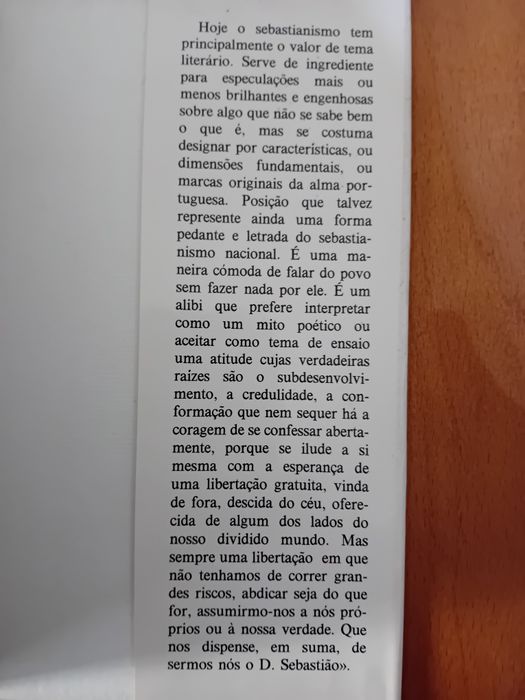 Hoje o sebastianismo tem principalmente o valor de tema literário. Serve de ingrediente para especulações mais ou menos brilhantes e engenhosas sobre algo que não se sabe bem o que é, mas se costuma designar por características, ou dimensões fundamentais, ou marcas originais da alma portuguesa. Posição que talvez represente ainda uma forma pedante e letrada do sebastianismo nacional. É uma maneira cómoda de falar do povo sem fazer nada por ele. É um alibi que prefere interpretar como um mito poético ou aceitar como tema de ensaio uma atitude cujas verdadeiras raízes são o subdesenvolvimento, a credulidade, a conformação que nem sequer há a coragem de se confessar abertamente, porque se ilude a si mesma com a esperança de uma libertação gratuita, vinda de fora, descida do céu, oferecida de algum dos lados do nosso dividido mundo. Mas sempre uma libertação em que não tenhamos de correr grandes riscos, abdicar seja do que for, assumirmo-nos a nós próprios ou à nossa verdade. Que nos dispense, em suma, de sermos nós o D. Sebastião».